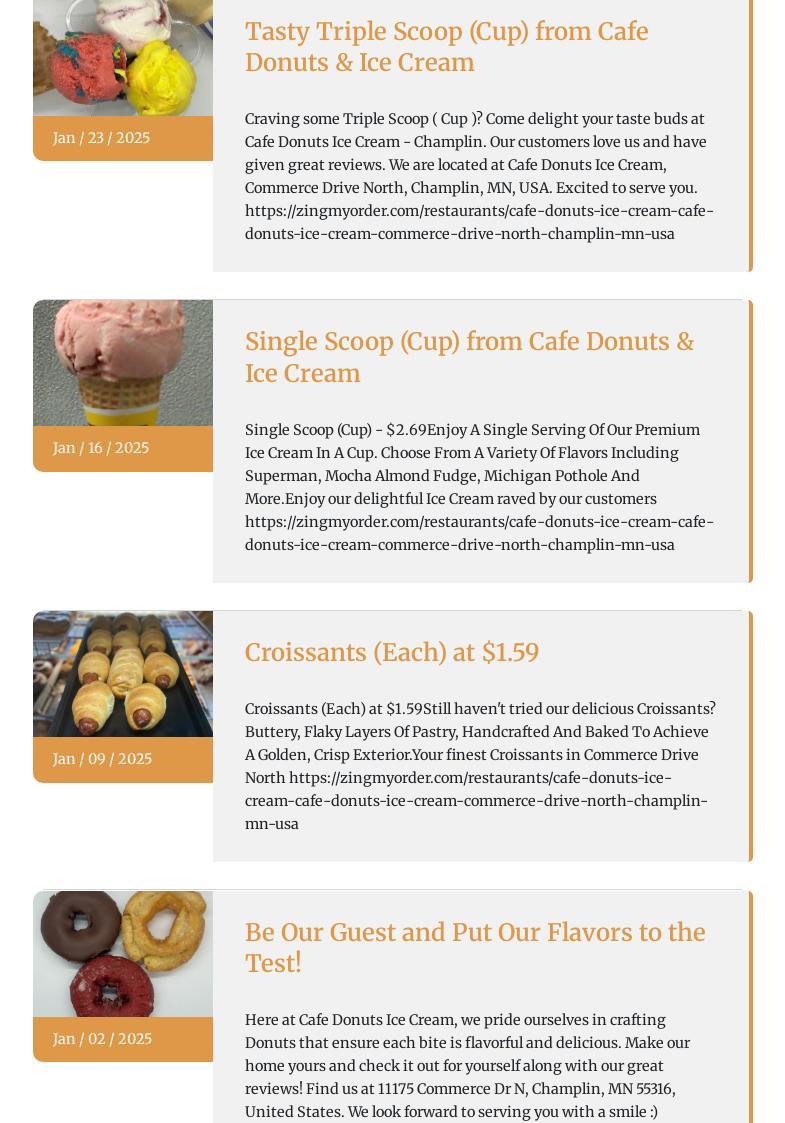 Jan / 23 / 2025

Tasty Triple Scoop (Cup) from Cafe Donuts & Ice Cream

Craving some Triple Scoop ( Cup )? Come delight your taste buds at Cafe Donuts Ice Cream - Champlin. Our customers love us and have given great reviews. We are located at Cafe Donuts Ice Cream, Commerce Drive North, Champlin, MN, USA. Excited to serve you. https://zingmyorder.com/restaurants/cafe-donuts-ice-cream-cafe-donuts-ice-cream-commerce-drive-north-champlin-mn-usa

Jan / 16 / 2025

Single Scoop (Cup) from Cafe Donuts & Ice Cream

Single Scoop (Cup) - $2.69Enjoy A Single Serving Of Our Premium Ice Cream In A Cup. Choose From A Variety Of Flavors Including Superman, Mocha Almond Fudge, Michigan Pothole And More.Enjoy our delightful Ice Cream raved by our customers https://zingmyorder.com/restaurants/cafe-donuts-ice-cream-cafe-donuts-ice-cream-commerce-drive-north-champlin-mn-usa

Jan / 09 / 2025

Croissants (Each) at $1.59

Croissants (Each) at $1.59Still haven't tried our delicious Croissants? Buttery, Flaky Layers Of Pastry, Handcrafted And Baked To Achieve A Golden, Crisp Exterior.Your finest Croissants in Commerce Drive North https://zingmyorder.com/restaurants/cafe-donuts-ice-cream-cafe-donuts-ice-cream-commerce-drive-north-champlin-mn-usa

Jan / 02 / 2025

Be Our Guest and Put Our Flavors to the Test!

Here at Cafe Donuts Ice Cream, we pride ourselves in crafting Donuts that ensure each bite is flavorful and delicious. Make our home yours and check it out for yourself along with our great reviews! Find us at 11175 Commerce Dr N, Champlin, MN 55316, United States. We look forward to serving you with a smile :)